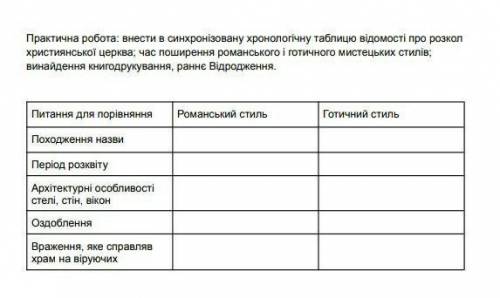 Практична робота: внести в синхронізовану хронологічну таблицю відомості про розкол християнської церква; час поширення романського і готичного мистецьких стилів; винайдення книгодрукування, раннє Відродження.

| Питання для порівняння | Романський стиль | Готичний стиль |
|---|---|---|
| Походження назви | | |
| Період розквіту | | |
| Архітектурні особливості стелі, стін, вікон | | |
| Оздоблення | | |
| Враження, яке справляв храм на віруючих | | |